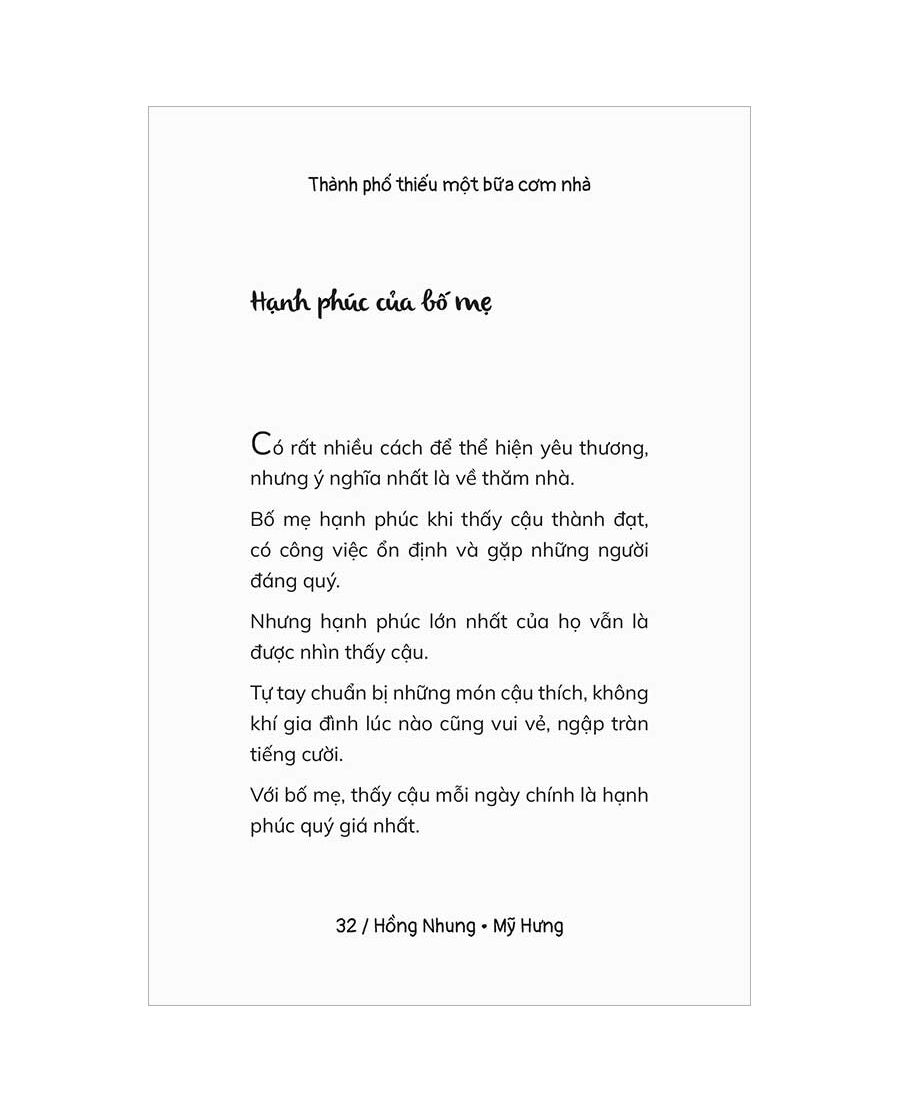 Thành phố thiếu một bữa cơm nhà

Hạnh phúc của bố mẹ

Có rất nhiều cách để thể hiện yêu thương, nhưng ý nghĩa nhất là về thăm nhà.

Bố mẹ hạnh phúc khi thấy cậu thành đạt, có công việc ổn định và gặp những người đáng quý.

Nhưng hạnh phúc lớn nhất của họ vẫn là được nhìn thấy cậu.

Tự tay chuẩn bị những món cậu thích, không khí gia đình lúc nào cũng vui vẻ, ngập tràn tiếng cười.

Với bố mẹ, thấy cậu mỗi ngày chính là hạnh phúc quý giá nhất.

32 / Hồng Nhung • Mỹ Hưng